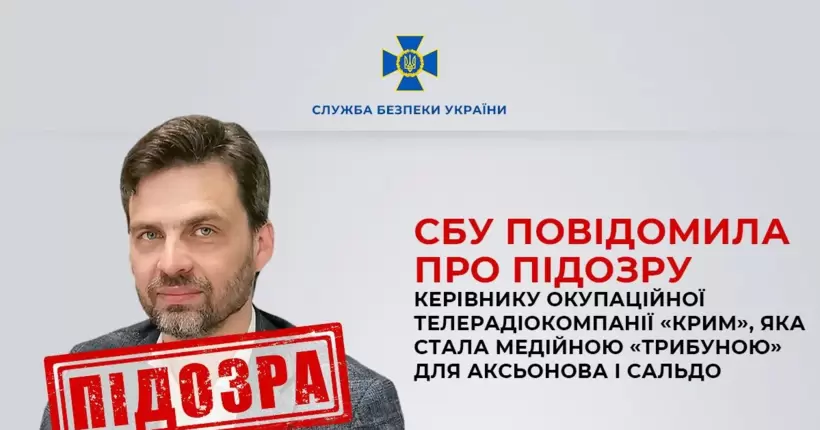 СЛУЖБА БЕЗПЕКИ УКРАЇНИ

СБУ ПОВІДОМИЛА ПРО ПІДОЗРУ

КЕРІВНИКУ ОКУПАЦІЙНОЇ ТЕЛЕРАДІОКОМПАНІЇ «КРИМ», ЯКА СТАЛА МЕДІЙНОЮ «ТРИБУНОЮ» ДЛЯ АКСЬОНОВА І САЛЬДО

ПІДОЗРА